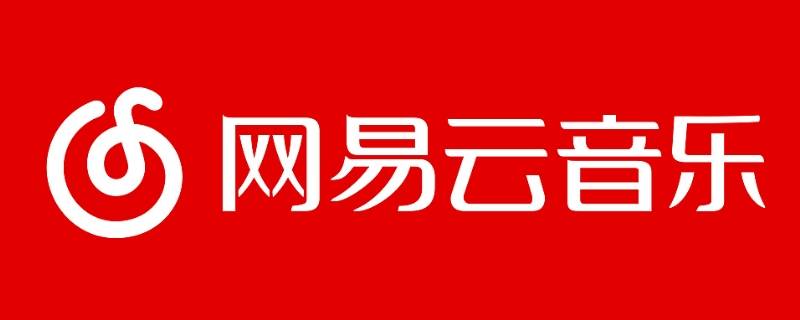 网易云音乐